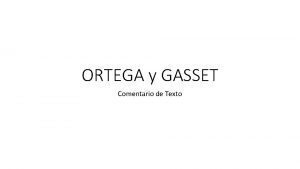 ORTEGA y GASSET

Comentario de Texto